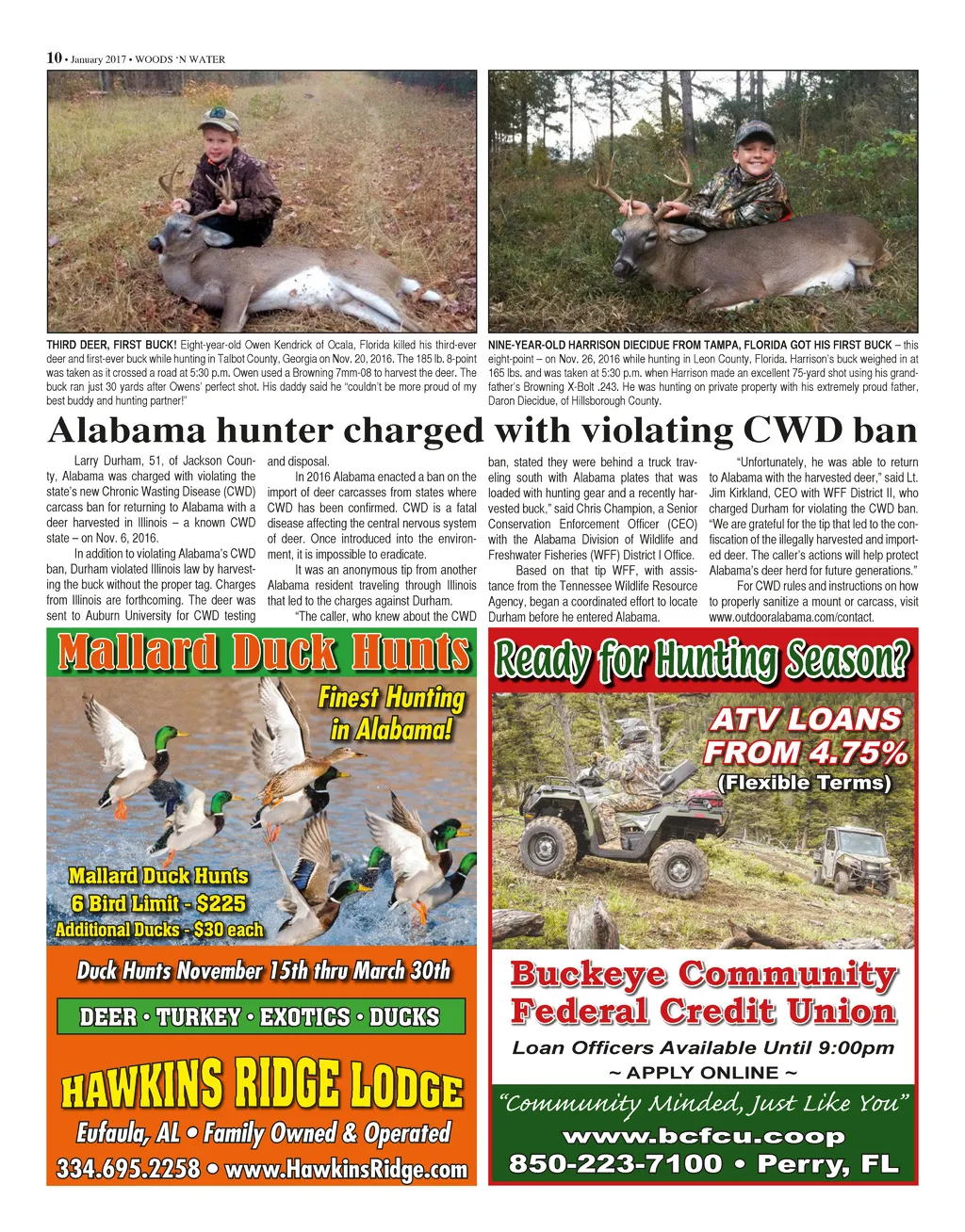 10 • January 2017 • WOODS 'N WATER

THIRD DEER, FIRST BUCK! Eight-year-old Owen Kendrick of Ocala, Florida killed his third-ever deer and first-ever buck while hunting in Talbot County, Georgia on Nov. 20, 2016. The 185 lb. 8-point was taken as it crossed a road at 5:30 p.m. Owen used a Browning 7mm-08 to harvest the deer. The buck ran just 30 yards after Owens' perfect shot. His daddy said he "couldn't be more proud of my best buddy and hunting partner!"

NINE-YEAR-OLD HARRISON DIECIDUE FROM TAMPA, FLORIDA GOT HIS FIRST BUCK – this eight-point – on Nov. 26, 2016 while hunting in Leon County, Florida. Harrison's buck weighed in at 165 lbs. and was taken at 5:30 p.m. when Harrison made an excellent 75-yard shot using his grandfather's Browning X-Bolt .243. He was hunting on private property with his extremely proud father, Daron Diecidue, of Hillsborough County.

Alabama hunter charged with violating CWD ban

Larry Durham, 51, of Jackson County, Alabama was charged with violating the state's new Chronic Wasting Disease (CWD) carcass ban for returning to Alabama with a deer harvested in Illinois – a known CWD state – on Nov. 6, 2016.

In addition to violating Alabama's CWD ban, Durham violated Illinois law by harvesting the buck without the proper tag. Charges from Illinois are forthcoming. The deer was sent to Auburn University for CWD testing and disposal.

In 2016 Alabama enacted a ban on the import of deer carcasses from states where CWD has been confirmed. CWD is a fatal disease affecting the central nervous system of deer. Once introduced into the environment, it is impossible to eradicate.

It was an anonymous tip from another Alabama resident traveling through Illinois that led to the charges against Durham.

"The caller, who knew about the CWD ban, stated they were behind a truck traveling south with Alabama plates that was loaded with hunting gear and a recently harvested buck," said Chris Champion, a Senior Conservation Enforcement Officer (CEO) with the Alabama Division of Wildlife and Freshwater Fisheries (WFF) District I Office.

Based on that tip WFF, with assistance from the Tennessee Wildlife Resource Agency, began a coordinated effort to locate Durham before he entered Alabama.

"Unfortunately, he was able to return to Alabama with the harvested deer," said Lt. Jim Kirkland, CEO with WFF District II, who charged Durham for violating the CWD ban. "We are grateful for the tip that led to the confiscation of the illegally harvested and imported deer. The caller's actions will help protect Alabama's deer herd for future generations."

For CWD rules and instructions on how to properly sanitize a mount or carcass, visit www.outdooralabama.com/contact.

Mallard Duck Hunts
Finest Hunting in Alabama!
Mallard Duck Hunts
6 Bird Limit - $225
Additional Ducks - $30 each
Duck Hunts November 15th thru March 30th
DEER • TURKEY • EXOTICS • DUCKS
HAWKINS RIDGE LODGE
Eufaula, AL • Family Owned & Operated
334.695.2258 • www.HawkinsRidge.com

Ready for Hunting Season?
ATV LOANS FROM 4.75%
(Flexible Terms)
Buckeye Community Federal Credit Union
Loan Officers Available Until 9:00pm
~ APPLY ONLINE ~
"Community Minded, Just Like You"
www.bcfcu.coop
850-223-7100 • Perry, FL